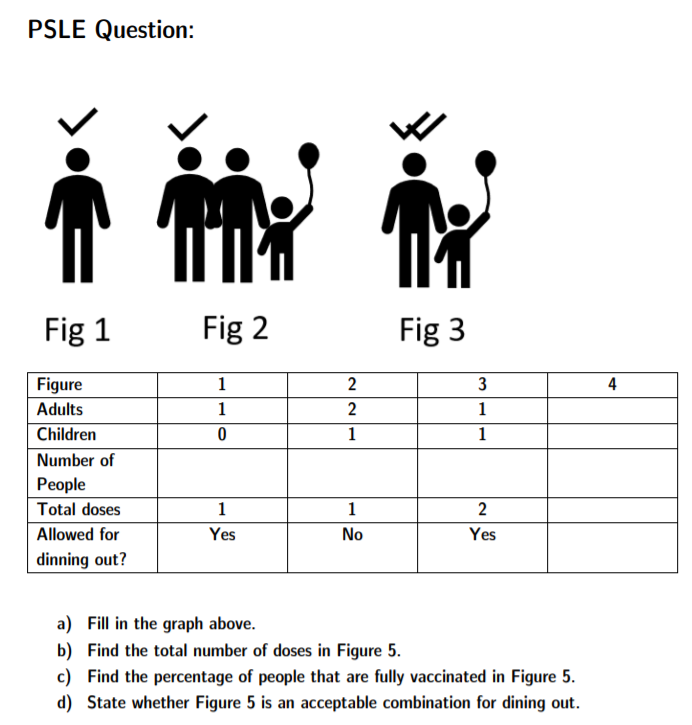 PSLE Question:

Fig 1 Fig 2 Fig 3

| Figure | 1 | 2 | 3 | 4 |
|---|---|---|---|---|
| Adults | 1 | 2 | 1 | |
| Children | 0 | 1 | 1 | |
| Number of People | | | | |
| Total doses | 1 | 1 | 2 | |
| Allowed for dinning out? | Yes | No | Yes | |

a) Fill in the graph above.
b) Find the total number of doses in Figure 5.
c) Find the percentage of people that are fully vaccinated in Figure 5.
d) State whether Figure 5 is an acceptable combination for dining out.